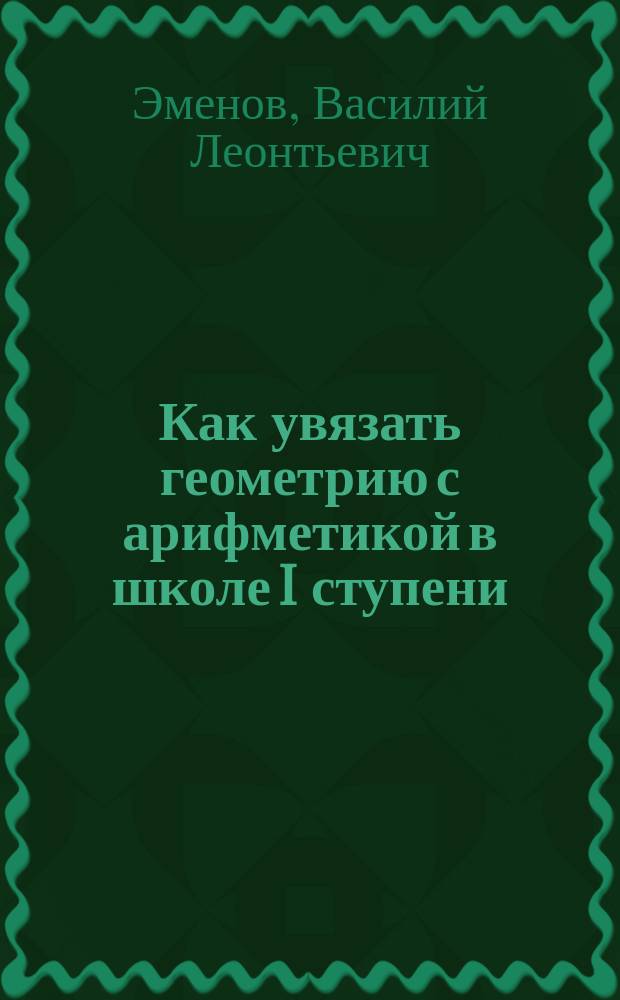 Эменов, Василий Леонтьевич

Как увязать геометрию с арифметикой в школе I ступени